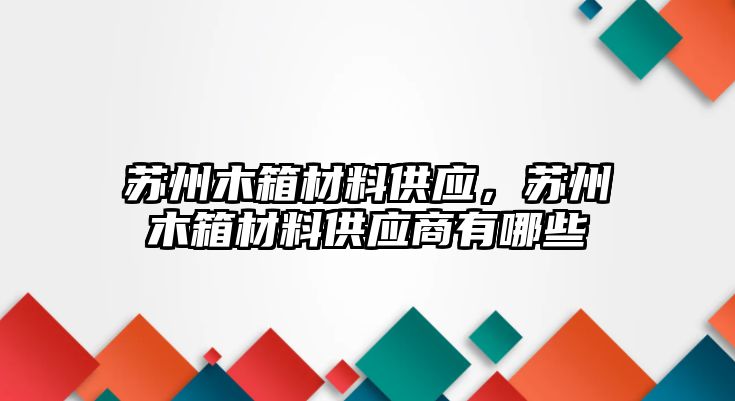 苏州木箱材料供应，苏州木箱材料供应商有哪些